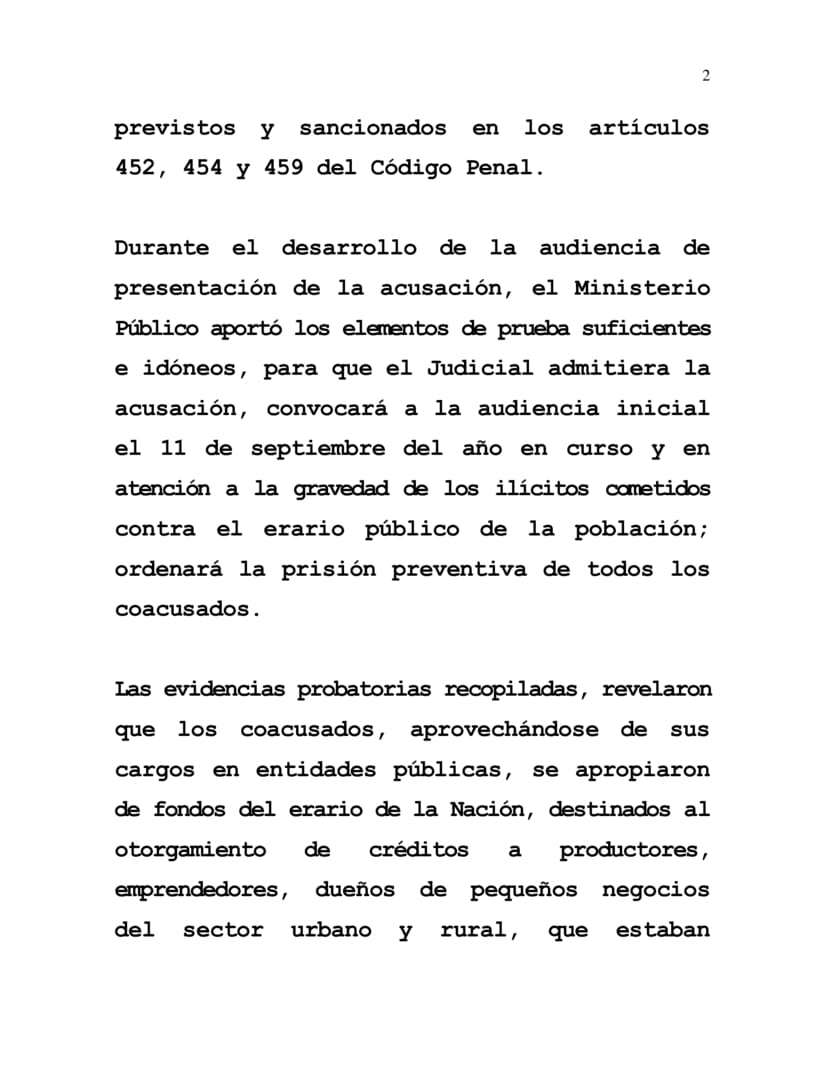 2

previstos y sancionados en los artículos 452, 454 y 459 del Código Penal.

Durante el desarrollo de la audiencia de presentación de la acusación, el Ministerio Público aportó los elementos de prueba suficientes e idóneos, para que el Judicial admitiera la acusación, convocará a la audiencia inicial el 11 de septiembre del año en curso y en atención a la gravedad de los ilícitos cometidos contra el erario público de la población; ordenará la prisión preventiva de todos los coacusados.

Las evidencias probatorias recopiladas, revelaron que los coacusados, aprovechándose de sus cargos en entidades públicas, se apropiaron de fondos del erario de la Nación, destinados al otorgamiento de créditos a productores, emprendedores, dueños de pequeños negocios del sector urbano y rural, que estaban